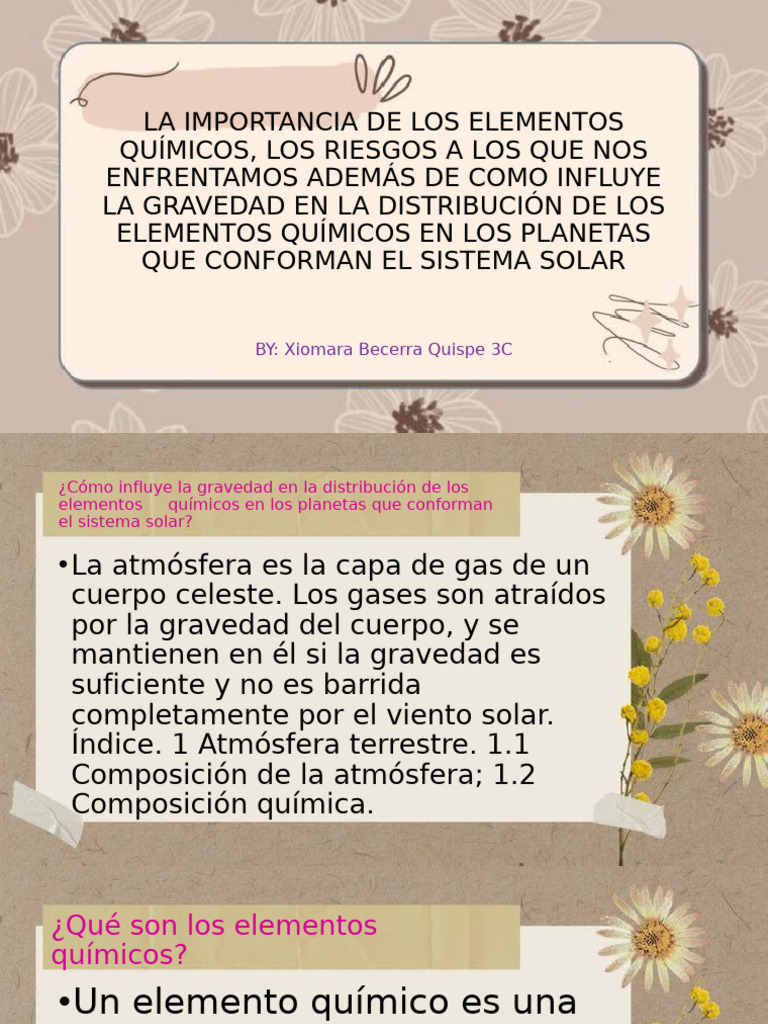 LA IMPORTANCIA DE LOS ELEMENTOS QUÍMICOS, LOS RIESGOS A LOS QUE NOS ENFRENTAMOS ADEMÁS DE COMO INFLUYE LA GRAVEDAD EN LA DISTRIBUCIÓN DE LOS ELEMENTOS QUÍMICOS EN LOS PLANETAS QUE CONFORMAN EL SISTEMA SOLAR

BY: Xiomara Becerra Quispe 3C

¿Cómo influye la gravedad en la distribución de los elementos químicos en los planetas que conforman el sistema solar?

•La atmósfera es la capa de gas de un cuerpo celeste. Los gases son atraídos por la gravedad del cuerpo, y se mantienen en él si la gravedad es suficiente y no es barrida completamente por el viento solar. Índice. 1 Atmósfera terrestre. 1.1 Composición de la atmósfera; 1.2 Composición química.

¿Qué son los elementos químicos?

•Un elemento químico es una